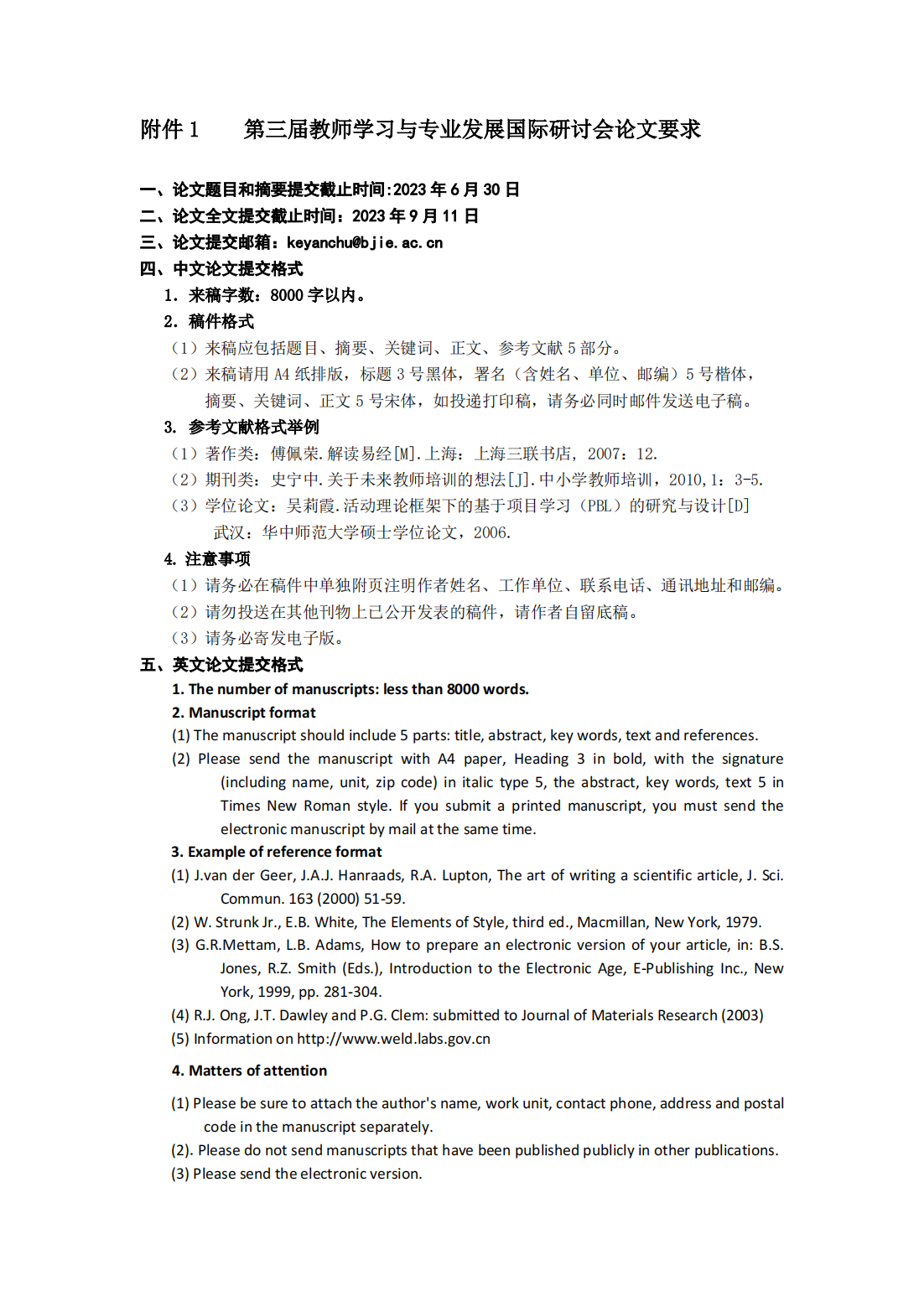 附件 1　　第三届教师学习与专业发展国际研讨会论文要求

一、论文题目和摘要提交截止时间:2023 年 6 月 30 日
二、论文全文提交截止时间：2023 年 9 月 11 日
三、论文提交邮箱：keyanchu@bjie.ac.cn
四、中文论文提交格式
1. 来稿字数：8000 字以内。
2. 稿件格式
（1）来稿应包括题目、摘要、关键词、正文、参考文献 5 部分。
（2）来稿请用 A4 纸排版，标题 3 号黑体，署名（含姓名、单位、邮编）5 号楷体，摘要、关键词、正文 5 号宋体，如投递打印稿，请务必同时邮件发送电子稿。
3. 参考文献格式举例
（1）著作类：傅佩荣.解读易经[M].上海：上海三联书店，2007：12.
（2）期刊类：史宁中.关于未来教师培训的想法[J].中小学教师培训，2010,1：3-5.
（3）学位论文：吴莉霞.活动理论框架下的基于项目学习（PBL）的研究与设计[D] 武汉：华中师范大学硕士学位论文，2006.
4. 注意事项
（1）请务必在稿件中单独附页注明作者姓名、工作单位、联系电话、通讯地址和邮编。
（2）请勿投送在其他刊物上已公开发表的稿件，请作者自留底稿。
（3）请务必寄发电子版。
五、英文论文提交格式
1. The number of manuscripts: less than 8000 words.
2. Manuscript format
(1) The manuscript should include 5 parts: title, abstract, key words, text and references.
(2) Please send the manuscript with A4 paper, Heading 3 in bold, with the signature (including name, unit, zip code) in italic type 5, the abstract, key words, text 5 in Times New Roman style. If you submit a printed manuscript, you must send the electronic manuscript by mail at the same time.
3. Example of reference format
(1) J.van der Geer, J.A.J. Hanraads, R.A. Lupton, The art of writing a scientific article, J. Sci. Commun. 163 (2000) 51-59.
(2) W. Strunk Jr., E.B. White, The Elements of Style, third ed., Macmillan, New York, 1979.
(3) G.R.Mettam, L.B. Adams, How to prepare an electronic version of your article, in: B.S. Jones, R.Z. Smith (Eds.), Introduction to the Electronic Age, E-Publishing Inc., New York, 1999, pp. 281-304.
(4) R.J. Ong, J.T. Dawley and P.G. Clem: submitted to Journal of Materials Research (2003)
(5) Information on http://www.weld.labs.gov.cn

4. Matters of attention

(1) Please be sure to attach the author's name, work unit, contact phone, address and postal code in the manuscript separately.
(2). Please do not send manuscripts that have been published publicly in other publications.
(3) Please send the electronic version.